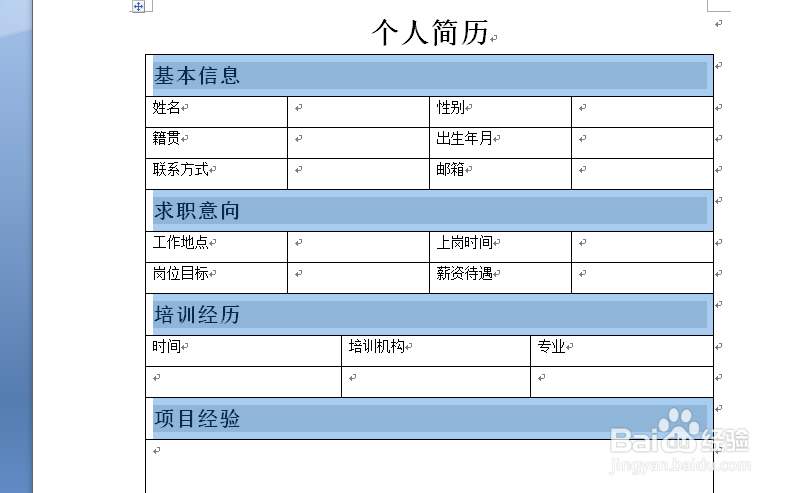 个人简历

基本信息

| 姓名 | | 性别 | |
|---|---|---|---|
| 籍贯 | | 出生年月 | |
| 联系方式 | | 邮箱 | |

求职意向

| 工作地点 | | 上岗时间 | |
|---|---|---|---|
| 岗位目标 | | 薪资待遇 | |

培训经历

| 时间 | 培训机构 | 专业 |
|---|---|---|
| | | |

项目经验

Baidu经验
jingyan.baidu.com